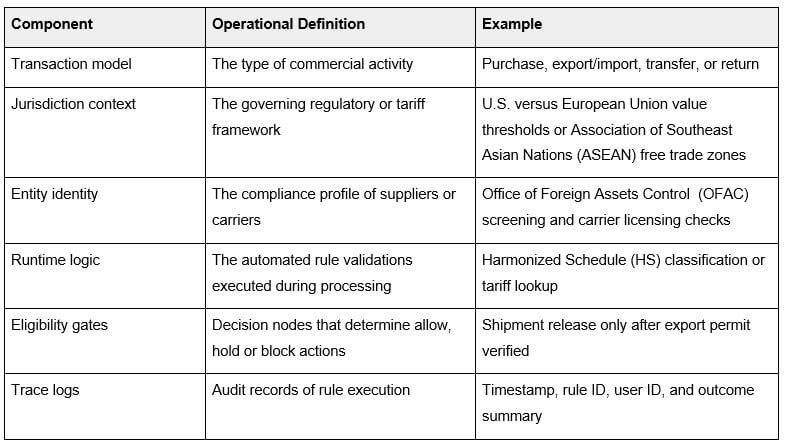 | Component | Operational Definition | Example |
|---|---|---|
| Transaction model | The type of commercial activity | Purchase, export/import, transfer, or return |
| Jurisdiction context | The governing regulatory or tariff framework | U.S. versus European Union value thresholds or Association of Southeast Asian Nations (ASEAN) free trade zones |
| Entity identity | The compliance profile of suppliers or carriers | Office of Foreign Assets Control (OFAC) screening and carrier licensing checks |
| Runtime logic | The automated rule validations executed during processing | Harmonized Schedule (HS) classification or tariff lookup |
| Eligibility gates | Decision nodes that determine allow, hold or block actions | Shipment release only after export permit verified |
| Trace logs | Audit records of rule execution | Timestamp, rule ID, user ID, and outcome summary |